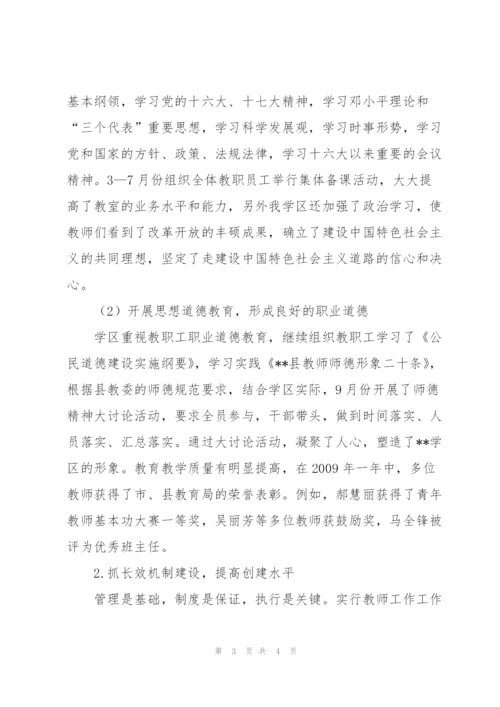 基本纲领，学习党的十六大、十七大精神，学习邓小平理论和“三个代表”重要思想，学习科学发展观，学习时事形势，学习党和国家的方针、政策、法规法律，学习十六大以来重要的会议精神。3—7月份组织全体教职员工举行集体备课活动，大大提高了教室的业务水平和能力，另外我学区还加强了政治学习，使教师们看到了改革开放的丰硕成果，确立了建设中国特色社会主义的共同理想，坚定了走建设中国特色社会主义道路的信心和决心。

（2）开展思想道德教育，形成良好的职业道德

学区重视教职工职业道德教育，继续组织教职工学习了《公民道德建设实施纲要》，学习实践《**县教师师德形象二十条》，根据县教委的师德规范要求，结合学区实际，9月份开展了师德精神大讨论活动，要求全员参与，干部带头，做到时间落实、人员落实、汇总落实。通过大讨论活动，凝聚了人心，塑造了**学区的形象。教育教学质量有明显提高，在2009年一年中，多位教师获得了市、县教育局的荣誉表彰。例如，郝慧丽获得了青年教师基本功大赛一等奖，吴丽芳等多位教师获鼓励奖，马全锋被评为优秀班主任。

2.抓长效机制建设，提高创建水平

管理是基础，制度是保证，执行是关键。实行教师工作工作

第 3 页 共 4 页